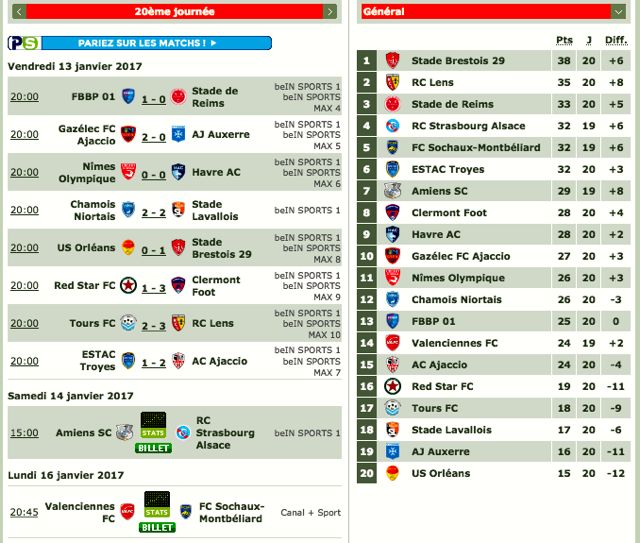 20ème journée

PS PARIEZ SUR LES MATCHS !

Vendredi 13 janvier 2017

| | | | | |
|---|---|---|---|---|
| 20:00 | FBBP 01 | 1 - 0 | Stade de Reims | beIN SPORTS 1 beIN SPORTS MAX 4 |
| 20:00 | Gazélec FC Ajaccio | 2 - 0 | AJ Auxerre | beIN SPORTS 1 beIN SPORTS MAX 5 |
| 20:00 | Nîmes Olympique | 0 - 0 | Havre AC | beIN SPORTS 1 beIN SPORTS MAX 6 |
| 20:00 | Chamois Niortais | 2 - 2 | Stade Lavallois | beIN SPORTS 1 |
| 20:00 | US Orléans | 0 - 1 | Stade Brestois 29 | beIN SPORTS 1 beIN SPORTS MAX 8 |
| 20:00 | Red Star FC | 1 - 3 | Clermont Foot | beIN SPORTS 1 beIN SPORTS MAX 9 |
| 20:00 | Tours FC | 2 - 3 | RC Lens | beIN SPORTS 1 beIN SPORTS MAX 10 |
| 20:00 | ESTAC Troyes | 1 - 2 | AC Ajaccio | beIN SPORTS 1 beIN SPORTS MAX 7 |

Samedi 14 janvier 2017

| | | | | |
|---|---|---|---|---|
| 15:00 | Amiens SC | STATS BILLET | RC Strasbourg Alsace | beIN SPORTS 1 |

Lundi 16 janvier 2017

| | | | | |
|---|---|---|---|---|
| 20:45 | Valenciennes FC | STATS BILLET | FC Sochaux-Montbéliard | Canal + Sport |

Général

| | | Pts | J | Diff. |
|---|---|---|---|---|
| 1 | Stade Brestois 29 | 38 | 20 | +6 |
| 2 | RC Lens | 35 | 20 | +8 |
| 3 | Stade de Reims | 33 | 20 | +5 |
| 4 | RC Strasbourg Alsace | 32 | 19 | +6 |
| 5 | FC Sochaux-Montbéliard | 32 | 19 | +6 |
| 6 | ESTAC Troyes | 32 | 20 | +3 |
| 7 | Amiens SC | 29 | 19 | +8 |
| 8 | Clermont Foot | 28 | 20 | +4 |
| 9 | Havre AC | 28 | 20 | +2 |
| 10 | Gazélec FC Ajaccio | 27 | 20 | +3 |
| 11 | Nîmes Olympique | 26 | 20 | +3 |
| 12 | Chamois Niortais | 26 | 20 | -3 |
| 13 | FBBP 01 | 25 | 20 | 0 |
| 14 | Valenciennes FC | 24 | 19 | +2 |
| 15 | AC Ajaccio | 24 | 20 | -4 |
| 16 | Red Star FC | 19 | 20 | -11 |
| 17 | Tours FC | 18 | 20 | -9 |
| 18 | Stade Lavallois | 17 | 20 | -6 |
| 19 | AJ Auxerre | 16 | 20 | -11 |
| 20 | US Orléans | 15 | 20 | -12 |